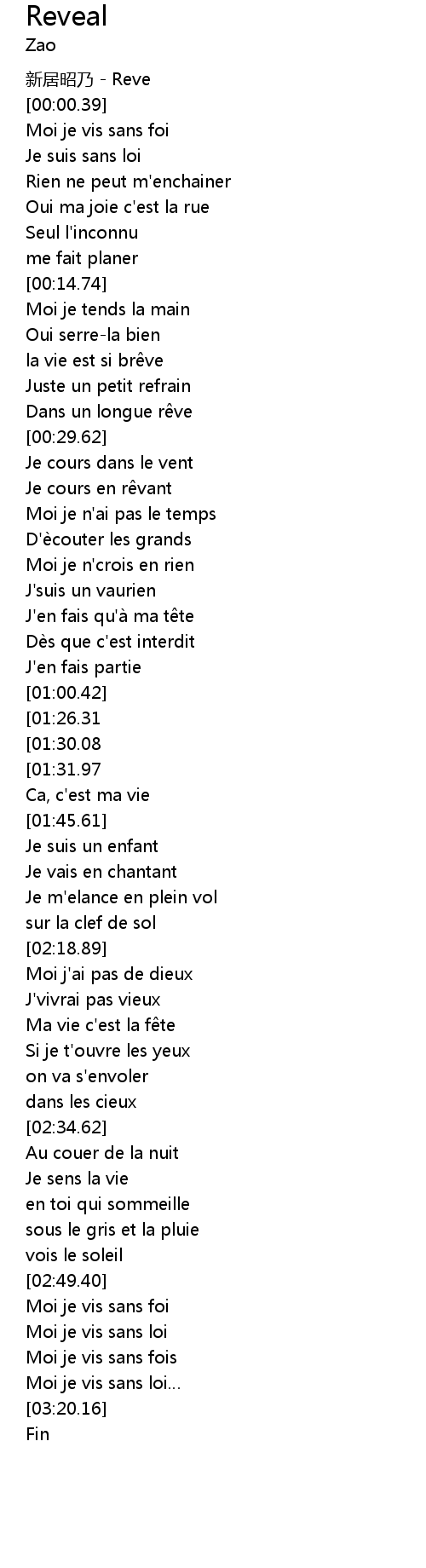 Reveal
Zao

新居昭乃 - Reve
[00:00.39]
Moi je vis sans foi
Je suis sans loi
Rien ne peut m'enchainer
Oui ma joie c'est la rue
Seul l'inconnu
me fait planer
[00:14.74]
Moi je tends la main
Oui serre-la bien
la vie est si brêve
Juste un petit refrain
Dans un longue rêve
[00:29.62]
Je cours dans le vent
Je cours en rêvant
Moi je n'ai pas le temps
D'ècouter les grands
Moi je n'crois en rien
J'suis un vaurien
J'en fais qu'à ma tête
Dès que c'est interdit
J'en fais partie
[01:00.42]
[01:26.31
[01:30.08
[01:31.97
Ca, c'est ma vie
[01:45.61]
Je suis un enfant
Je vais en chantant
Je m'elance en plein vol
sur la clef de sol
[02:18.89]
Moi j'ai pas de dieux
J'vivrai pas vieux
Ma vie c'est la fête
Si je t'ouvre les yeux
on va s'envoler
dans les cieux
[02:34.62]
Au couer de la nuit
Je sens la vie
en toi qui sommeille
sous le gris et la pluie
vois le soleil
[02:49.40]
Moi je vis sans foi
Moi je vis sans loi
Moi je vis sans fois
Moi je vis sans loi...
[03:20.16]
Fin